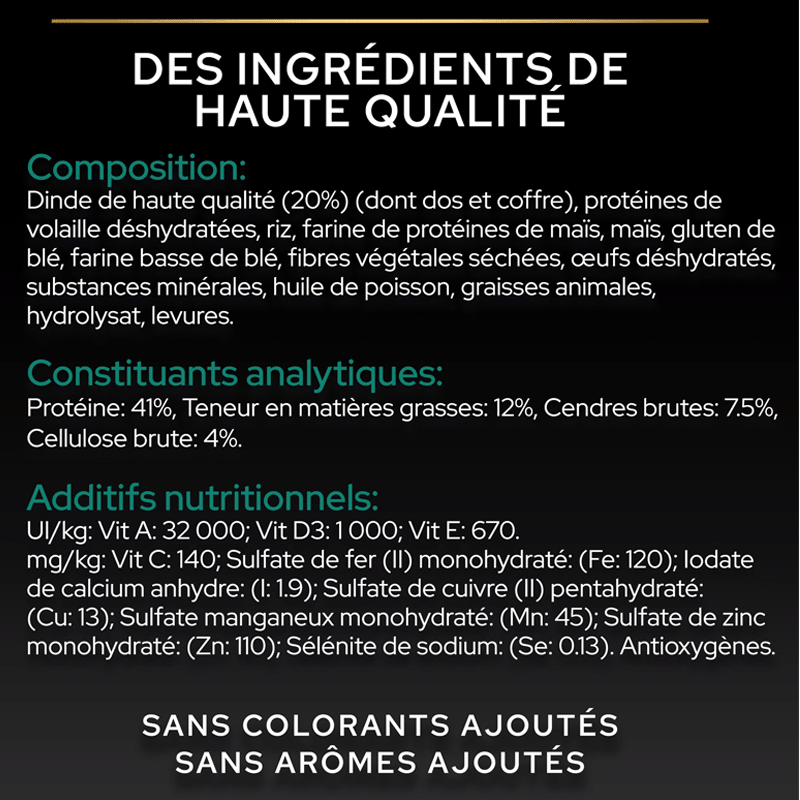 DES INGRÉDIENTS DE HAUTE QUALITÉ

Composition:
Dinde de haute qualité (20%) (dont dos et coffre), protéines de volaille déshydratées, riz, farine de protéines de maïs, maïs, gluten de blé, farine basse de blé, fibres végétales séchées, œufs déshydratés, substances minérales, huile de poisson, graisses animales, hydrolysat, levures.

Constituants analytiques:
Protéine: 41%, Teneur en matières grasses: 12%, Cendres brutes: 7.5%, Cellulose brute: 4%.

Additifs nutritionnels:
UI/kg: Vit A: 32 000; Vit D3: 1 000; Vit E: 670.
mg/kg: Vit C: 140; Sulfate de fer (II) monohydraté: (Fe: 120); Iodate de calcium anhydre: (I: 1.9); Sulfate de cuivre (II) pentahydraté: (Cu: 13); Sulfate manganeux monohydraté: (Mn: 45); Sulfate de zinc monohydraté: (Zn: 110); Sélénite de sodium: (Se: 0.13). Antioxygènes.

SANS COLORANTS AJOUTÉS
SANS ARÔMES AJOUTÉS